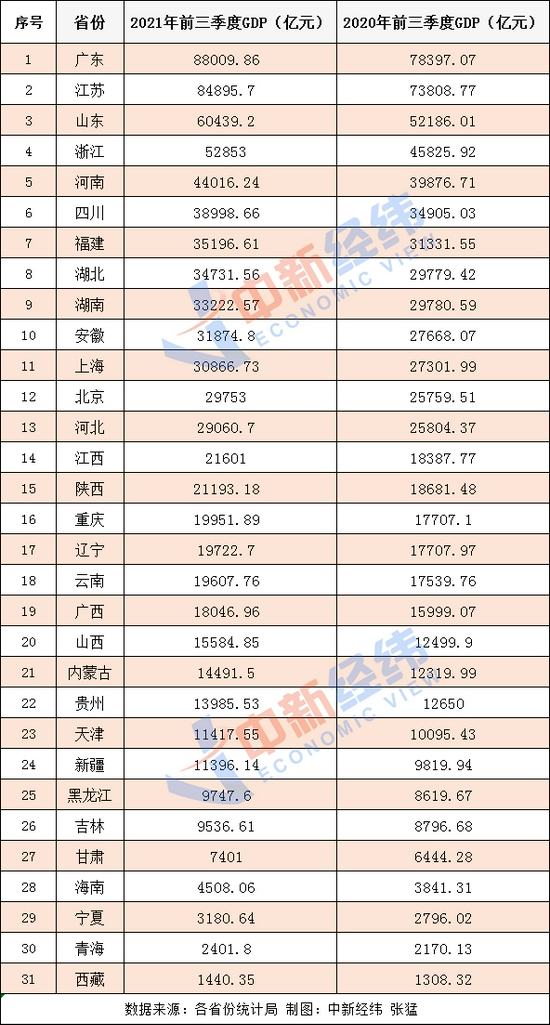 | 序号 | 省份 | 2021年前三季度GDP（亿元） | 2020年前三季度GDP（亿元） |
|---|---|---|---|
| 1 | 广东 | 88009.86 | 78397.07 |
| 2 | 江苏 | 84895.7 | 73808.77 |
| 3 | 山东 | 60439.2 | 52186.01 |
| 4 | 浙江 | 52853 | 45825.92 |
| 5 | 河南 | 44016.24 | 39876.71 |
| 6 | 四川 | 38998.66 | 34905.03 |
| 7 | 福建 | 35196.61 | 31331.55 |
| 8 | 湖北 | 34731.56 | 29779.42 |
| 9 | 湖南 | 33222.57 | 29780.59 |
| 10 | 安徽 | 31874.8 | 27668.07 |
| 11 | 上海 | 30866.73 | 27301.99 |
| 12 | 北京 | 29753 | 25759.51 |
| 13 | 河北 | 29060.7 | 25804.37 |
| 14 | 江西 | 21601 | 18387.77 |
| 15 | 陕西 | 21193.18 | 18681.48 |
| 16 | 重庆 | 19951.89 | 17707.1 |
| 17 | 辽宁 | 19722.7 | 17707.97 |
| 18 | 云南 | 19607.76 | 17539.76 |
| 19 | 广西 | 18046.96 | 15999.07 |
| 20 | 山西 | 15584.85 | 12499.9 |
| 21 | 内蒙古 | 14491.5 | 12319.99 |
| 22 | 贵州 | 13985.53 | 12650 |
| 23 | 天津 | 11417.55 | 10095.43 |
| 24 | 新疆 | 11396.14 | 9819.94 |
| 25 | 黑龙江 | 9747.6 | 8619.67 |
| 26 | 吉林 | 9536.61 | 8796.68 |
| 27 | 甘肃 | 7401 | 6444.28 |
| 28 | 海南 | 4508.06 | 3841.31 |
| 29 | 宁夏 | 3180.64 | 2796.02 |
| 30 | 青海 | 2401.8 | 2170.13 |
| 31 | 西藏 | 1440.35 | 1308.32 |

数据来源：各省份统计局 制图：中新经纬 张猛

中新经纬 ECONOMIC VIEW
中新经纬 ECONOMIC VIEW